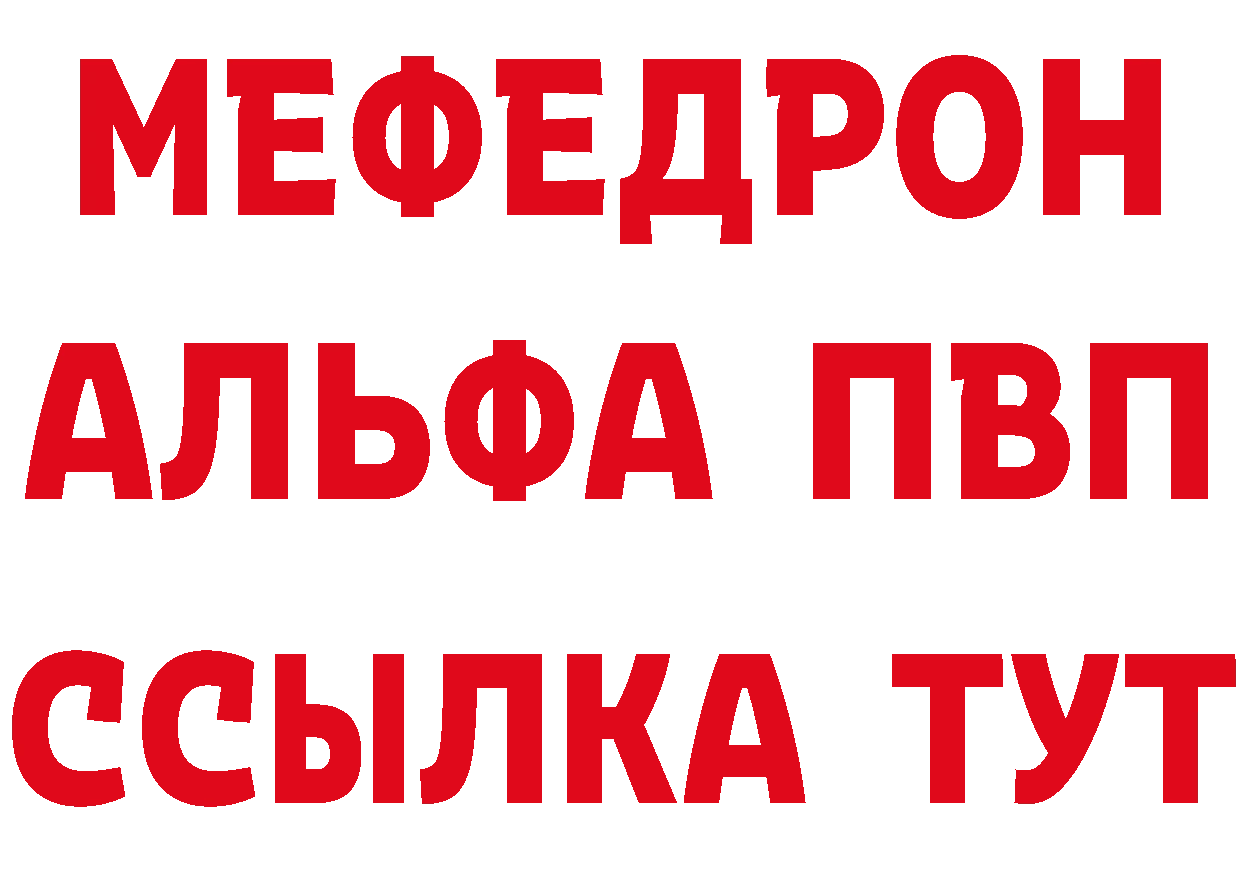 МЕФЕДРОН
АЛЬФА ПВП
ССЫЛКА ТУТ